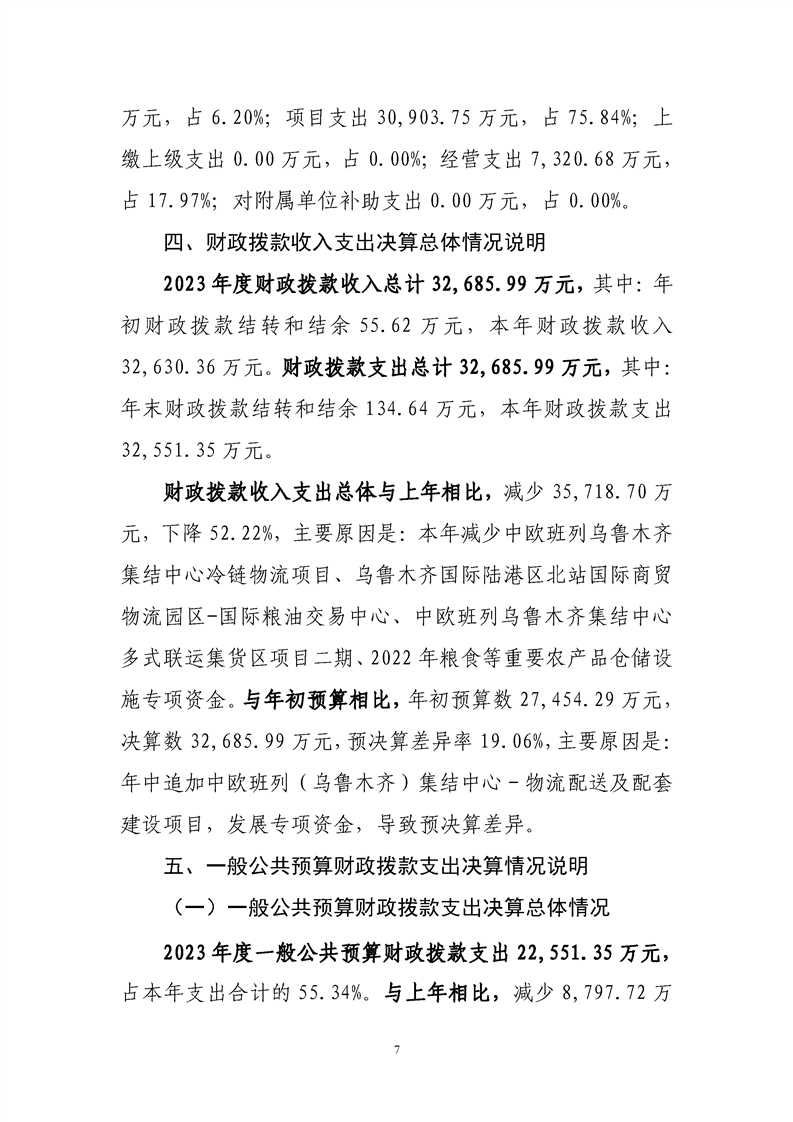 万元，占 6.20%；项目支出 30,903.75 万元，占 75.84%；上缴上级支出 0.00 万元，占 0.00%；经营支出 7,320.68 万元，占 17.97%；对附属单位补助支出 0.00 万元，占 0.00%。

四、财政拨款收入支出决算总体情况说明

2023 年度财政拨款收入总计 32,685.99 万元，其中：年初财政拨款结转和结余 55.62 万元，本年财政拨款收入 32,630.36 万元。财政拨款支出总计 32,685.99 万元，其中：年末财政拨款结转和结余 134.64 万元，本年财政拨款支出 32,551.35 万元。

财政拨款收入支出总体与上年相比，减少 35,718.70 万元，下降 52.22%，主要原因是：本年减少中欧班列乌鲁木齐集结中心冷链物流项目、乌鲁木齐国际陆港区北站国际商贸物流园区-国际粮油交易中心、中欧班列乌鲁木齐集结中心多式联运集货区项目二期、2022 年粮食等重要农产品仓储设施专项资金。与年初预算相比，年初预算数 27,454.29 万元，决算数 32,685.99 万元，预决算差异率 19.06%，主要原因是：年中追加中欧班列（乌鲁木齐）集结中心－物流配送及配套建设项目，发展专项资金，导致预决算差异。

五、一般公共预算财政拨款支出决算情况说明

（一）一般公共预算财政拨款支出决算总体情况

2023 年度一般公共预算财政拨款支出 22,551.35 万元，占本年支出合计的 55.34%。与上年相比，减少 8,797.72 万

7